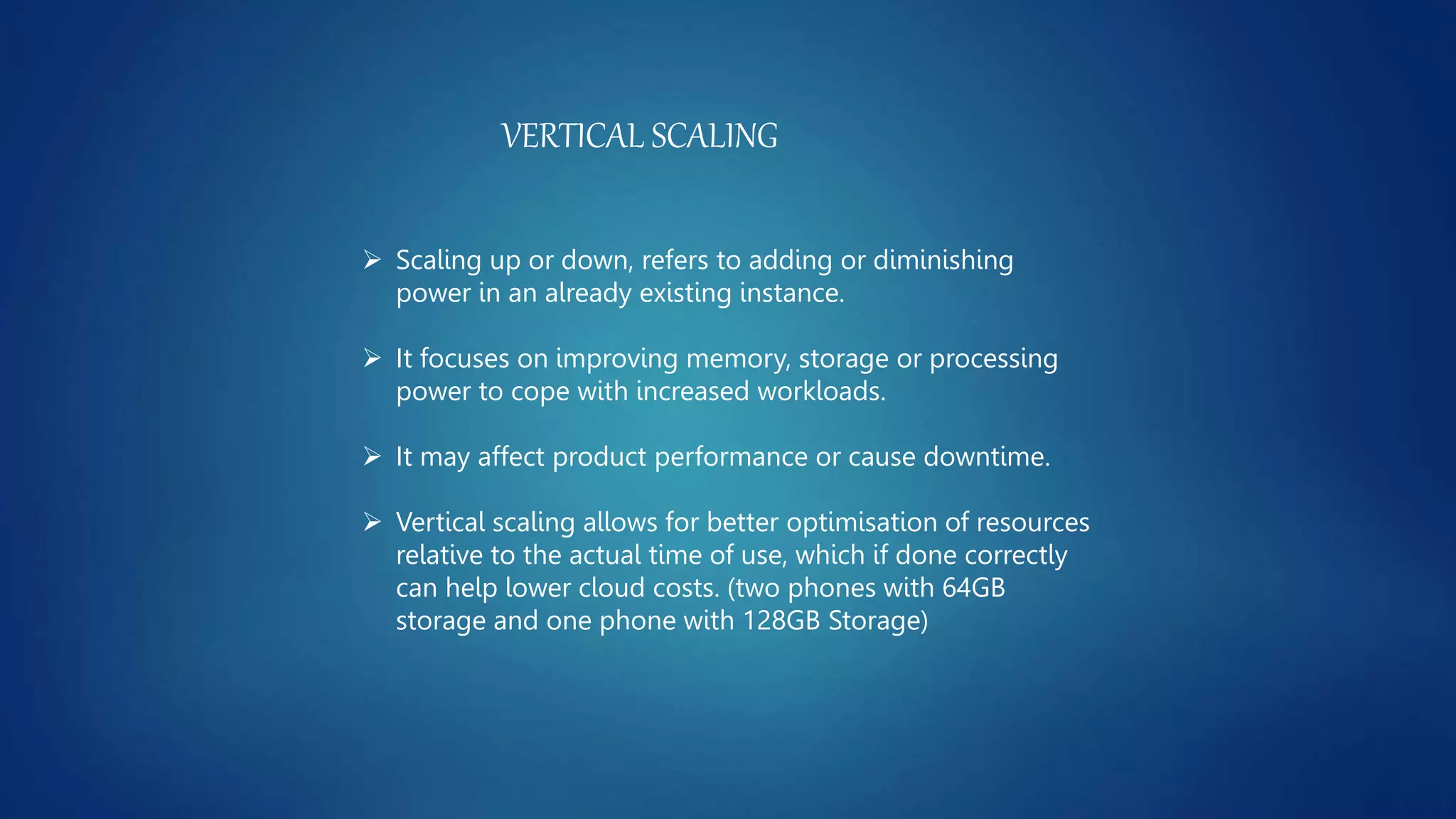 VERTICAL SCALING

➢ Scaling up or down, refers to adding or diminishing power in an already existing instance.

➢ It focuses on improving memory, storage or processing power to cope with increased workloads.

➢ It may affect product performance or cause downtime.

➢ Vertical scaling allows for better optimisation of resources relative to the actual time of use, which if done correctly can help lower cloud costs. (two phones with 64GB storage and one phone with 128GB Storage)